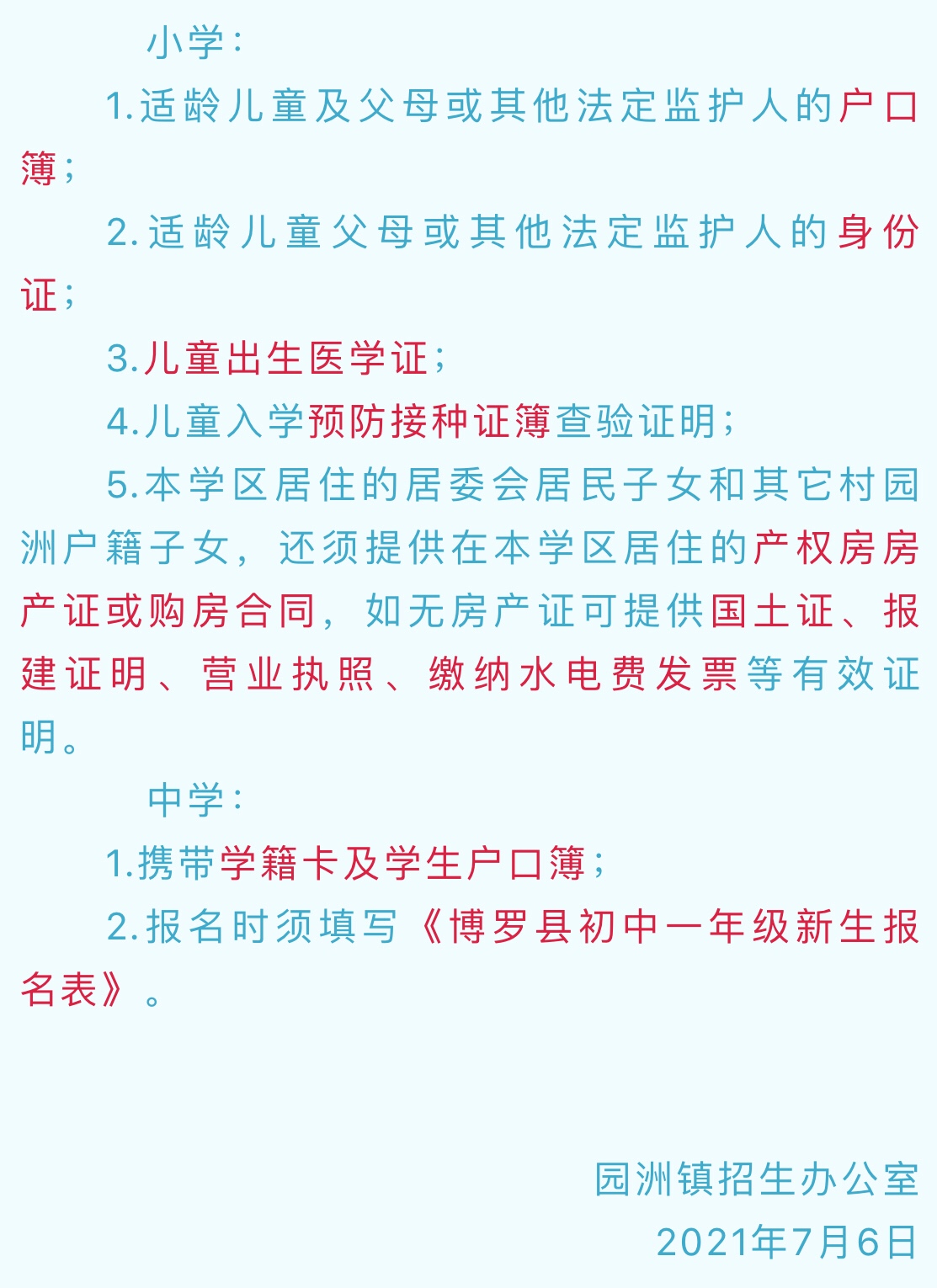 小学：

1.适龄儿童及父母或其他法定监护人的户口簿；

2.适龄儿童父母或其他法定监护人的身份证；

3.儿童出生医学证；

4.儿童入学预防接种证簿查验证明；

5.本学区居住的居委会居民子女和其它村园洲户籍子女，还须提供在本学区居住的产权房房产证或购房合同，如无房产证可提供国土证、报建证明、营业执照、缴纳水电费发票等有效证明。

中学：

1.携带学籍卡及学生户口簿；

2.报名时须填写《博罗县初中一年级新生报名表》。

园洲镇招生办公室
2021年7月6日